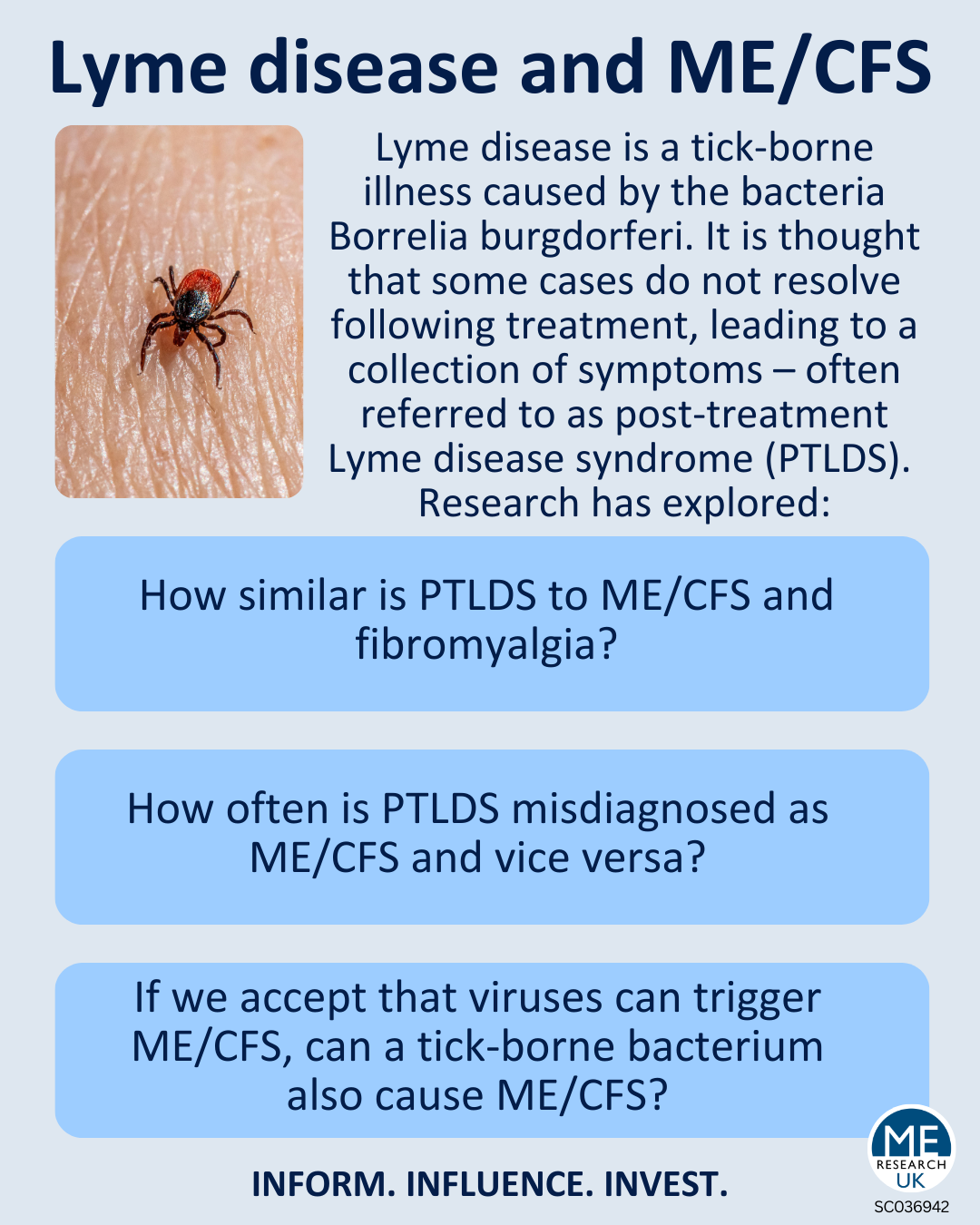 Lyme disease and ME/CFS

Lyme disease is a tick-borne illness caused by the bacteria Borrelia burgdorferi. It is thought that some cases do not resolve following treatment, leading to a collection of symptoms – often referred to as post-treatment Lyme disease syndrome (PTLDS). Research has explored:

How similar is PTLDS to ME/CFS and fibromyalgia?

How often is PTLDS misdiagnosed as ME/CFS and vice versa?

If we accept that viruses can trigger ME/CFS, can a tick-borne bacterium also cause ME/CFS?

INFORM. INFLUENCE. INVEST.

ME RESEARCH UK

SC036942